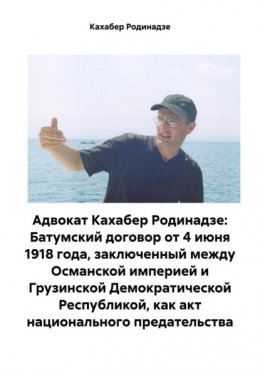 Кахабер Родинадзе

Адвокат Кахабер Родинадзе: Батумский договор от 4 июня 1918 года, заключенный между Османской империей и Грузинской Демократической Республикой, как акт национального предательства